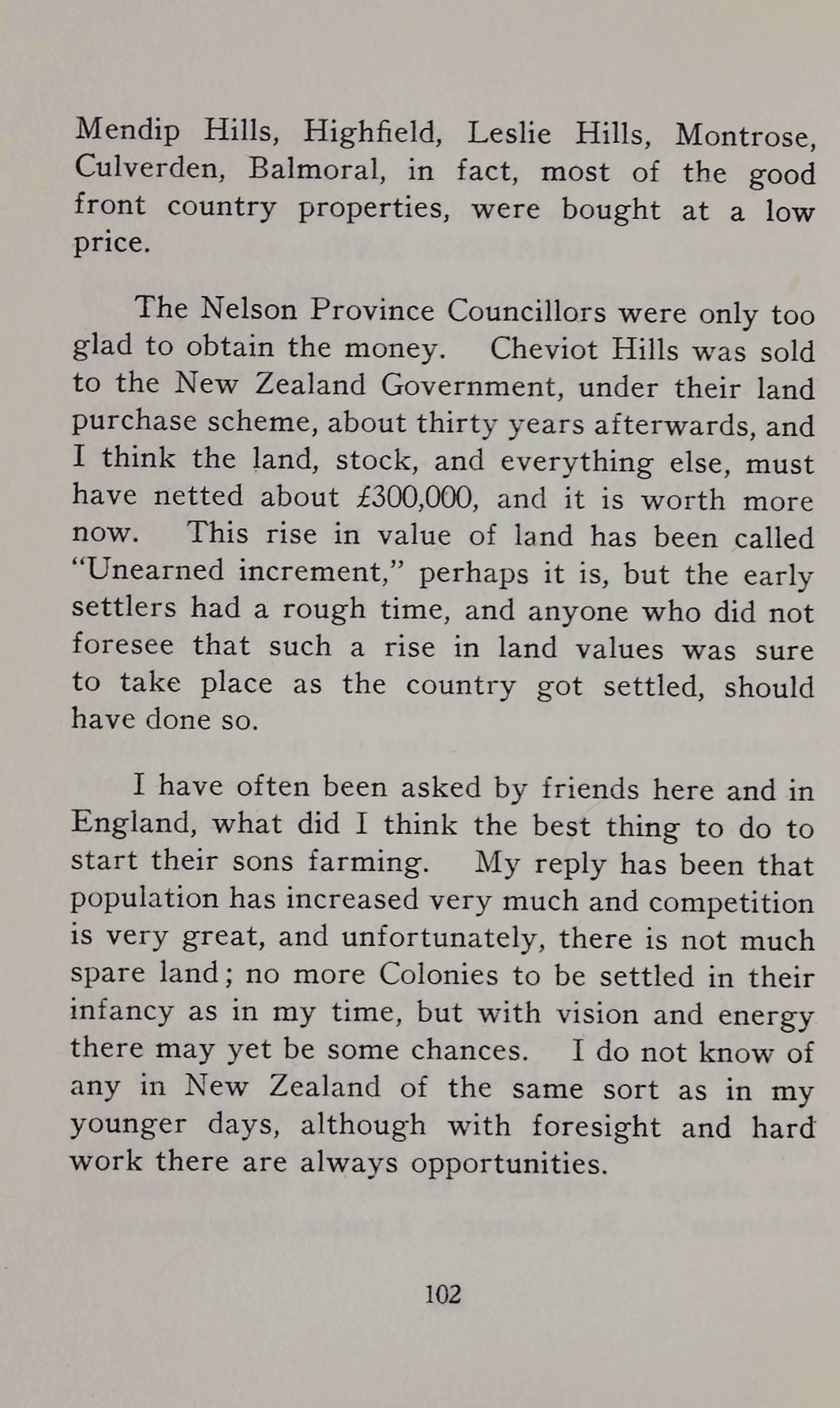 Mendip Hills, Highfield, Leslie Hills, Montrose, Culverden, Balmoral, in fact, most of the good front country properties, were bought at a low price.

The Nelson Province Councillors were only too glad to obtain the money. Cheviot Hills was sold to the New Zealand Government, under their land purchase scheme, about thirty years afterwards, and I think the land, stock, and everything else, must have netted about £300,000, and it is worth more now. This rise in value of land has been called "Unearned increment," perhaps it is, but the early settlers had a rough time, and anyone who did not foresee that such a rise in land values was sure to take place as the country got settled, should have done so.

I have often been asked by friends here and in England, what did I think the best thing to do to start their sons farming. My reply has been that population has increased very much and competition is very great, and unfortunately, there is not much spare land; no more Colonies to be settled in their infancy as in my time, but with vision and energy there may yet be some chances. I do not know of any in New Zealand of the same sort as in my younger days, although with foresight and hard work there are always opportunities.

102